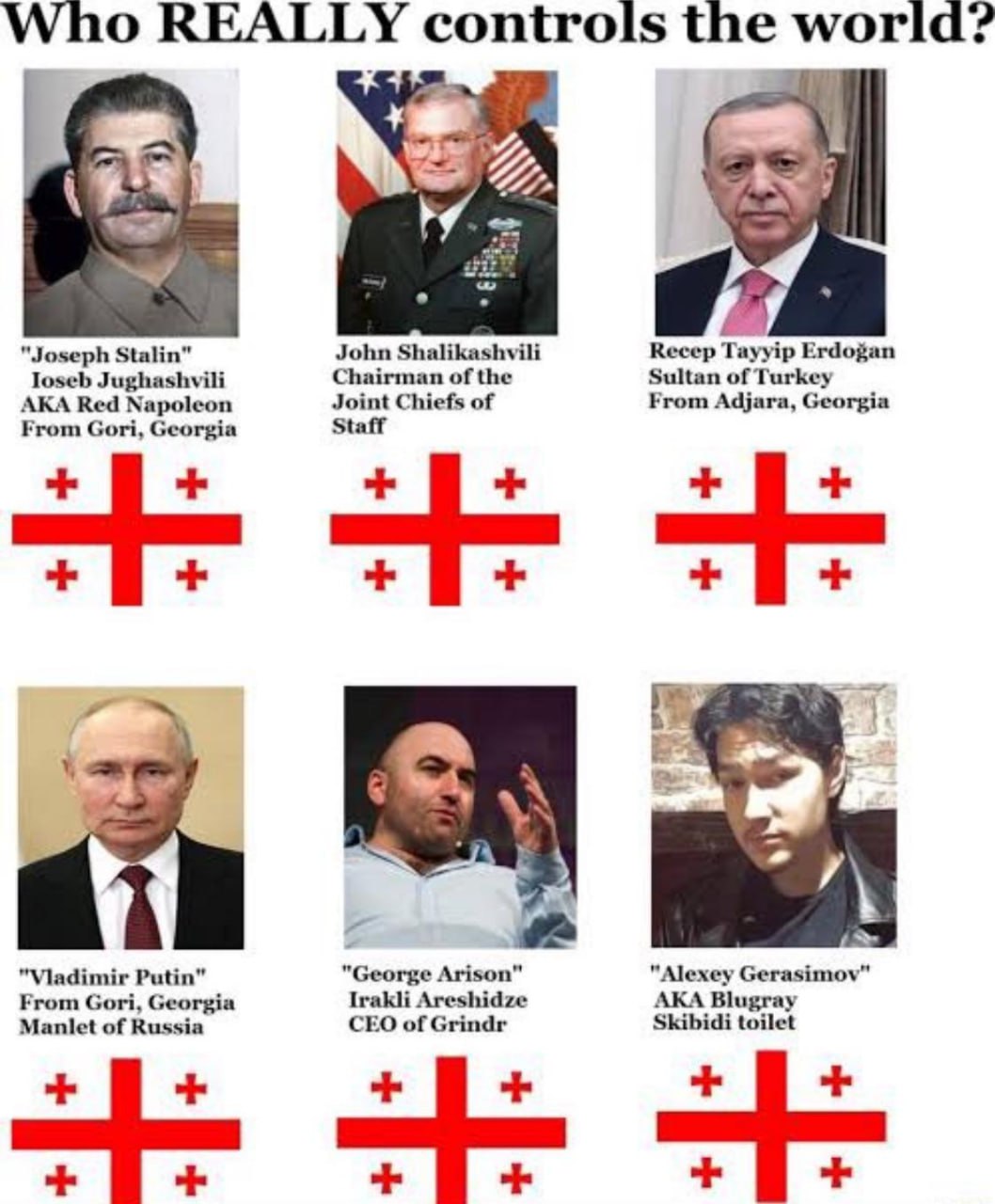 Who REALLY controls the world?

"Joseph Stalin"
Ioseb Jughashvili
AKA Red Napoleon
From Gori, Georgia

John Shalikashvili
Chairman of the
Joint Chiefs of
Staff

Recep Tayyip Erdoğan
Sultan of Turkey
From Adjara, Georgia

"Vladimir Putin"
From Gori, Georgia
Manlet of Russia

"George Arison"
Irakli Areshidze
CEO of Grindr

"Alexey Gerasimov"
AKA Blugray
Skibidi toilet